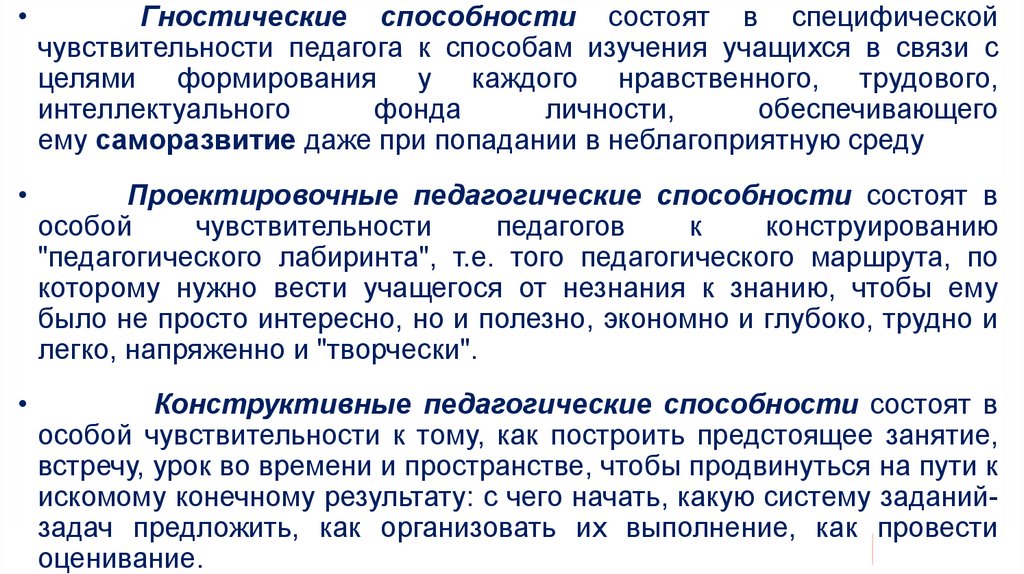 • Гностические способности состоят в специфической чувствительности педагога к способам изучения учащихся в связи с целями формирования у каждого нравственного, трудового, интеллектуального фонда личности, обеспечивающего ему саморазвитие даже при попадании в неблагоприятную среду

• Проектировочные педагогические способности состоят в особой чувствительности педагогов к конструированию "педагогического лабиринта", т.е. того педагогического маршрута, по которому нужно вести учащегося от незнания к знанию, чтобы ему было не просто интересно, но и полезно, экономно и глубоко, трудно и легко, напряженно и "творчески".

• Конструктивные педагогические способности состоят в особой чувствительности к тому, как построить предстоящее занятие, встречу, урок во времени и пространстве, чтобы продвинуться на пути к искомому конечному результату: с чего начать, какую систему заданий-задач предложить, как организовать их выполнение, как провести оценивание.